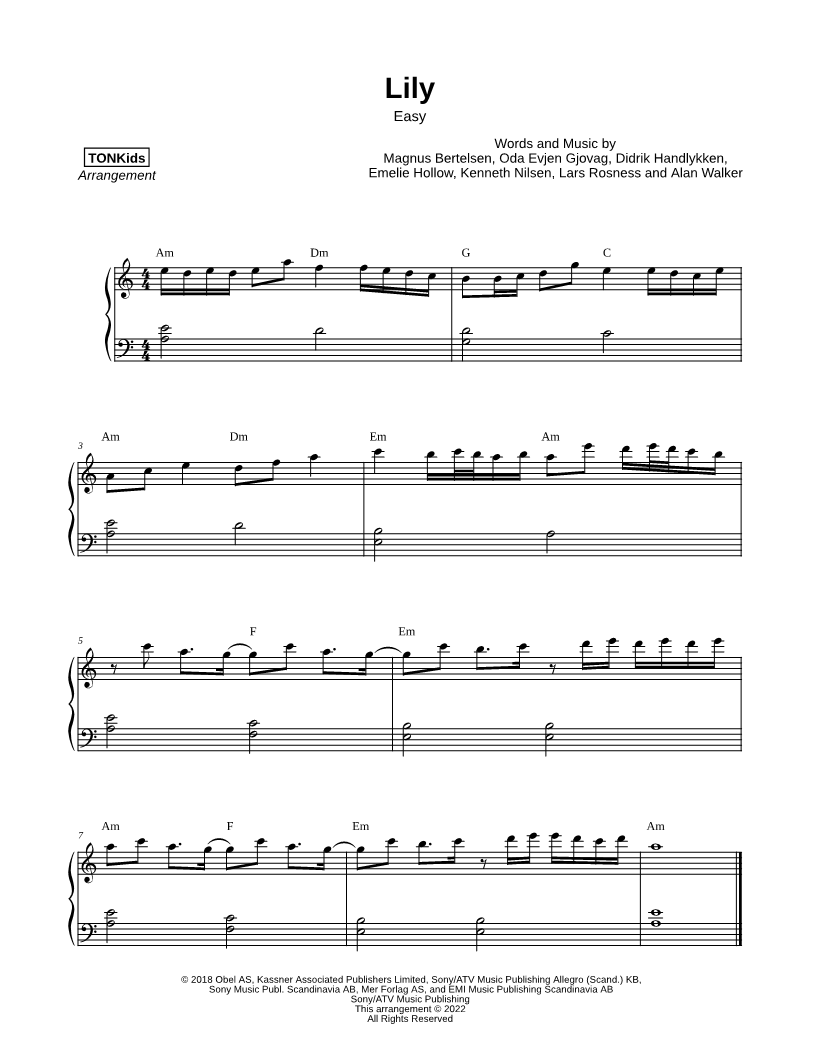 Lily
Easy

TONKids
Arrangement

Words and Music by
Magnus Bertelsen, Oda Evjen Gjovag, Didrik Handlykken,
Emelie Hollow, Kenneth Nilsen, Lars Rosness and Alan Walker

Am Dm G C

3
Am Dm Em Am

5
F Em

7
Am F Em Am

© 2018 Obel AS, Kassner Associated Publishers Limited, Sony/ATV Music Publishing Allegro (Scand.) KB,
Sony Music Publ. Scandinavia AB, Mer Forlag AS, and EMI Music Publishing Scandinavia AB
Sony/ATV Music Publishing
This arrangement © 2022
All Rights Reserved